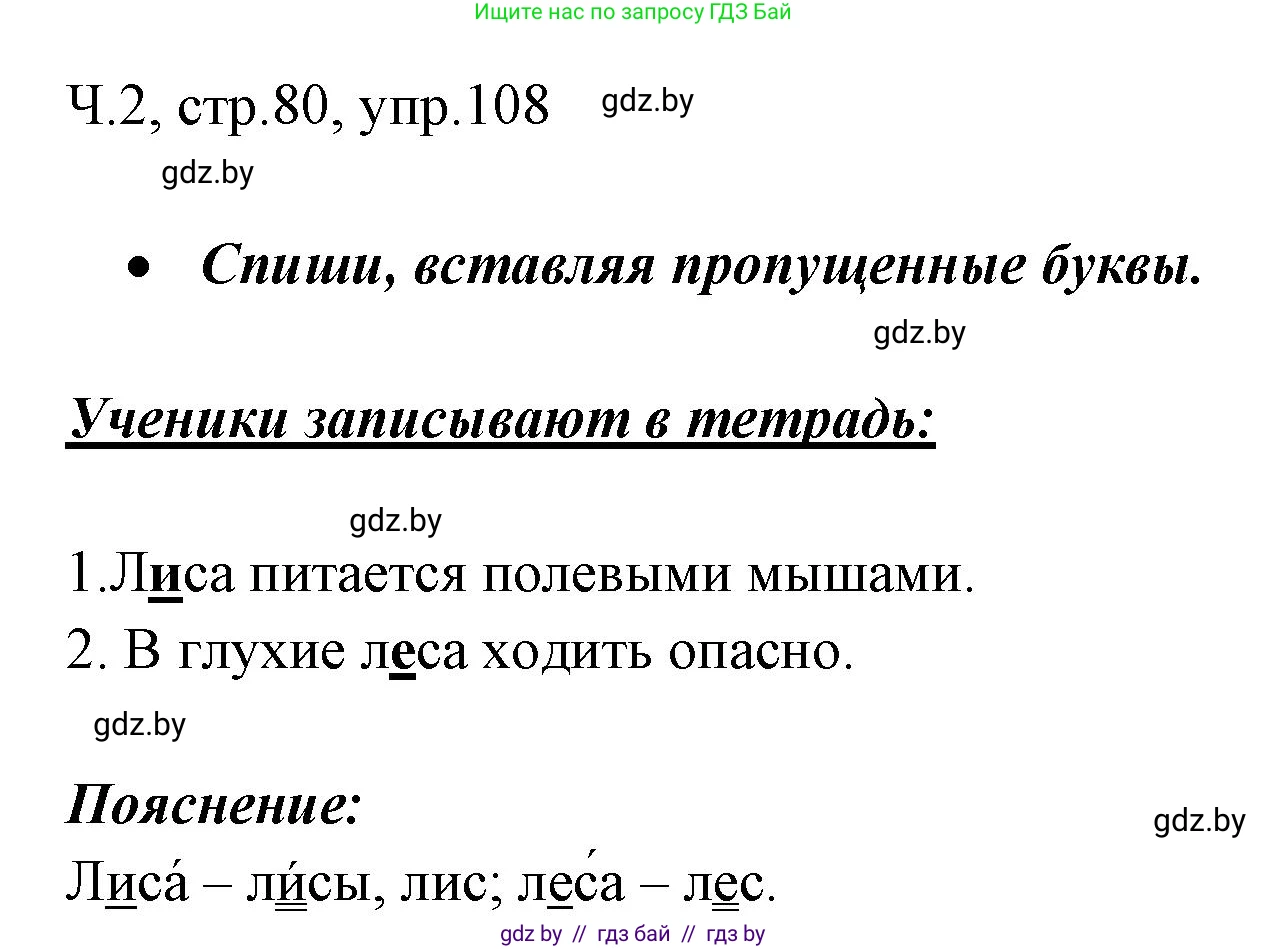 Ищите нас по запросу ГДЗ Бай

Ч.2, стр.80, упр.108

gdz.by

gdz.by

• Спиши, вставляя пропущенные буквы.

gdz.by

Ученики записывают в тетрадь:

gdz.by

1.Лиса питается полевыми мышами.

2. В глухие леса ходить опасно.

gdz.by

Пояснение:

gdz.by

Лиса́ – ли́сы, лис; леса́ – лес.

gdz by // гдз бай // гдз by